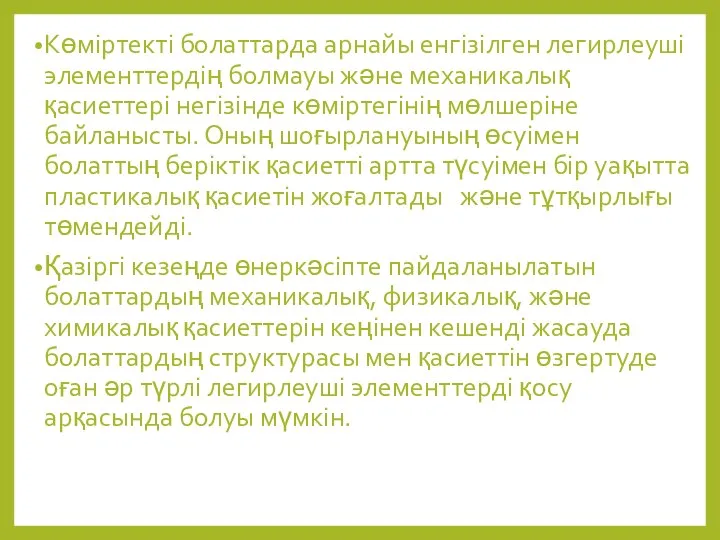 •Көміртекті болаттарда арнайы енгізілген легирлеуші элементтердің болмауы және механикалық қасиеттері негізінде көміртегінің мөлшеріне байланысты. Оның шоғырлануының өсуімен болаттың беріктік қасиетті артта түсуімен бір уақытта пластикалық қасиетін жоғалтады   және тұтқырлығы төмендейді.

•Қазіргі кезеңде өнеркәсіпте пайдаланылатын болаттардың механикалық, физикалық, және химикалық қасиеттерін кеңінен кешенді жасауда болаттардың структурасы мен қасиеттін өзгертуде оған әр түрлі легирлеуші элементтерді қосу арқасында болуы мүмкін.